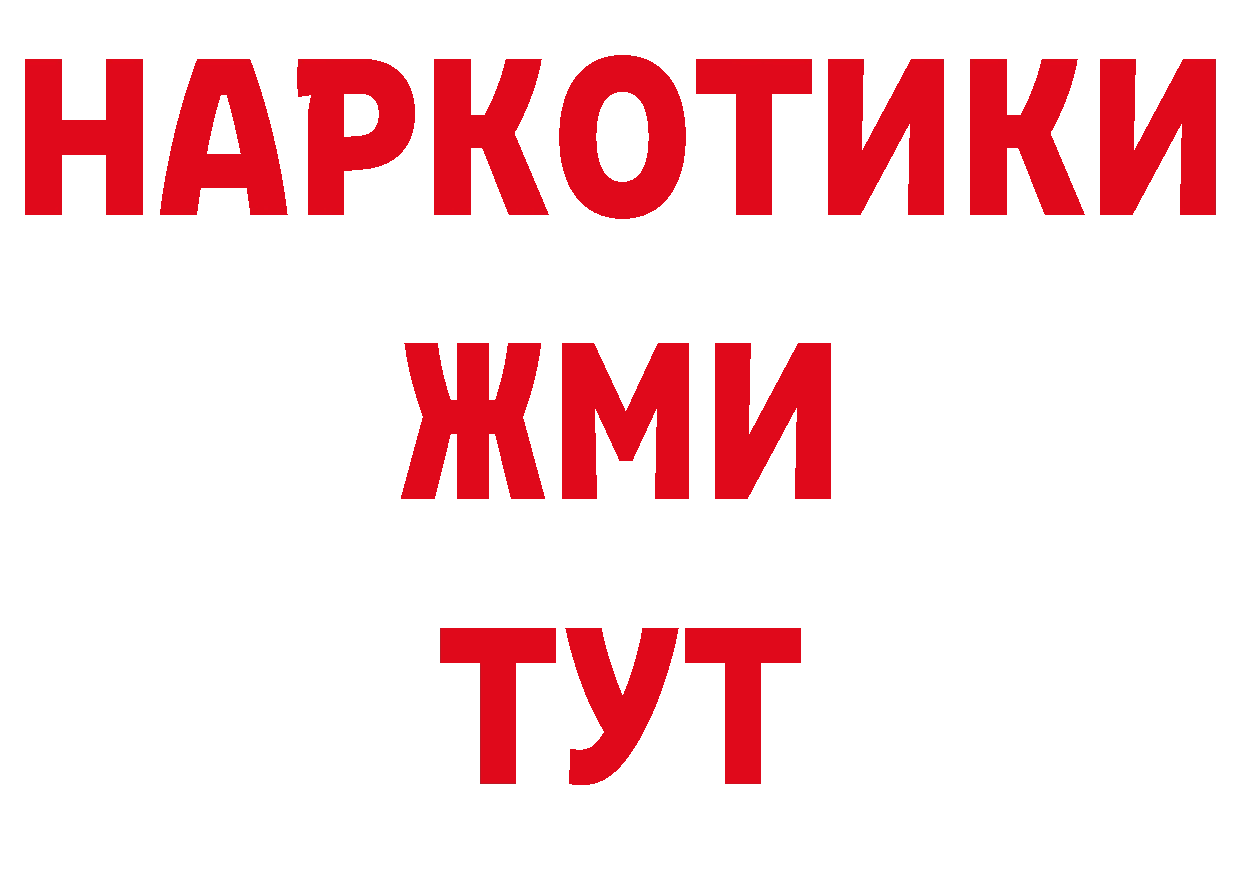 НАРКОТИКИ
ЖМИ
ТУТ